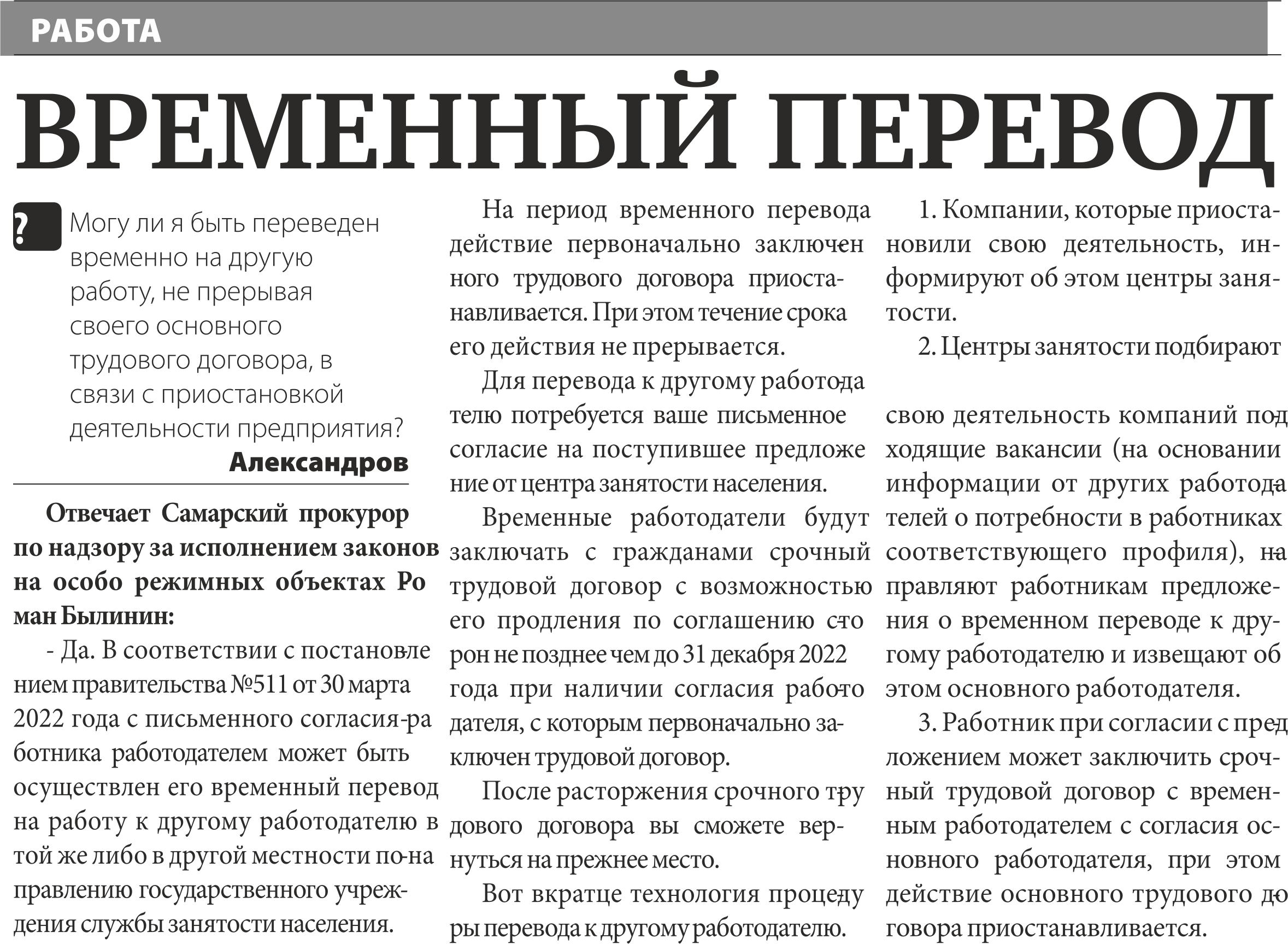 РАБОТА

ВРЕМЕННЫЙ ПЕРЕВОД

? Могу ли я быть переведен временно на другую работу, не прерывая своего основного трудового договора, в связи с приостановкой деятельности предприятия?

Александров

Отвечает Самарский прокурор по надзору за исполнением законов на особо режимных объектах Роман Былинин:

- Да. В соответствии с постановлением правительства №511 от 30 марта 2022 года с письменного согласия работника работодателем может быть осуществлен его временный перевод на работу к другому работодателю в той же либо в другой местности по направлению государственного учреждения службы занятости населения.

На период временного перевода действие первоначально заключенного трудового договора приостанавливается. При этом течение срока его действия не прерывается.

Для перевода к другому работодателю потребуется ваше письменное согласие на поступившее предложение от центра занятости населения.

Временные работодатели будут заключать с гражданами срочный трудовой договор с возможностью его продления по соглашению сторон не позднее чем до 31 декабря 2022 года при наличии согласия работодателя, с которым первоначально заключен трудовой договор.

После расторжения срочного трудового договора вы сможете вернуться на прежнее место.

Вот вкратце технология процедуры перевода к другому работодателю.

1. Компании, которые приостановили свою деятельность, информируют об этом центры занятости.

2. Центры занятости подбирают

свою деятельность компаний подходящие вакансии (на основании информации от других работодателей о потребности в работниках соответствующего профиля), направляют работникам предложения о временном переводе к другому работодателю и извещают об этом основного работодателя.

3. Работник при согласии с предложением может заключить срочный трудовой договор с временным работодателем с согласия основного работодателя, при этом действие основного трудового договора приостанавливается.